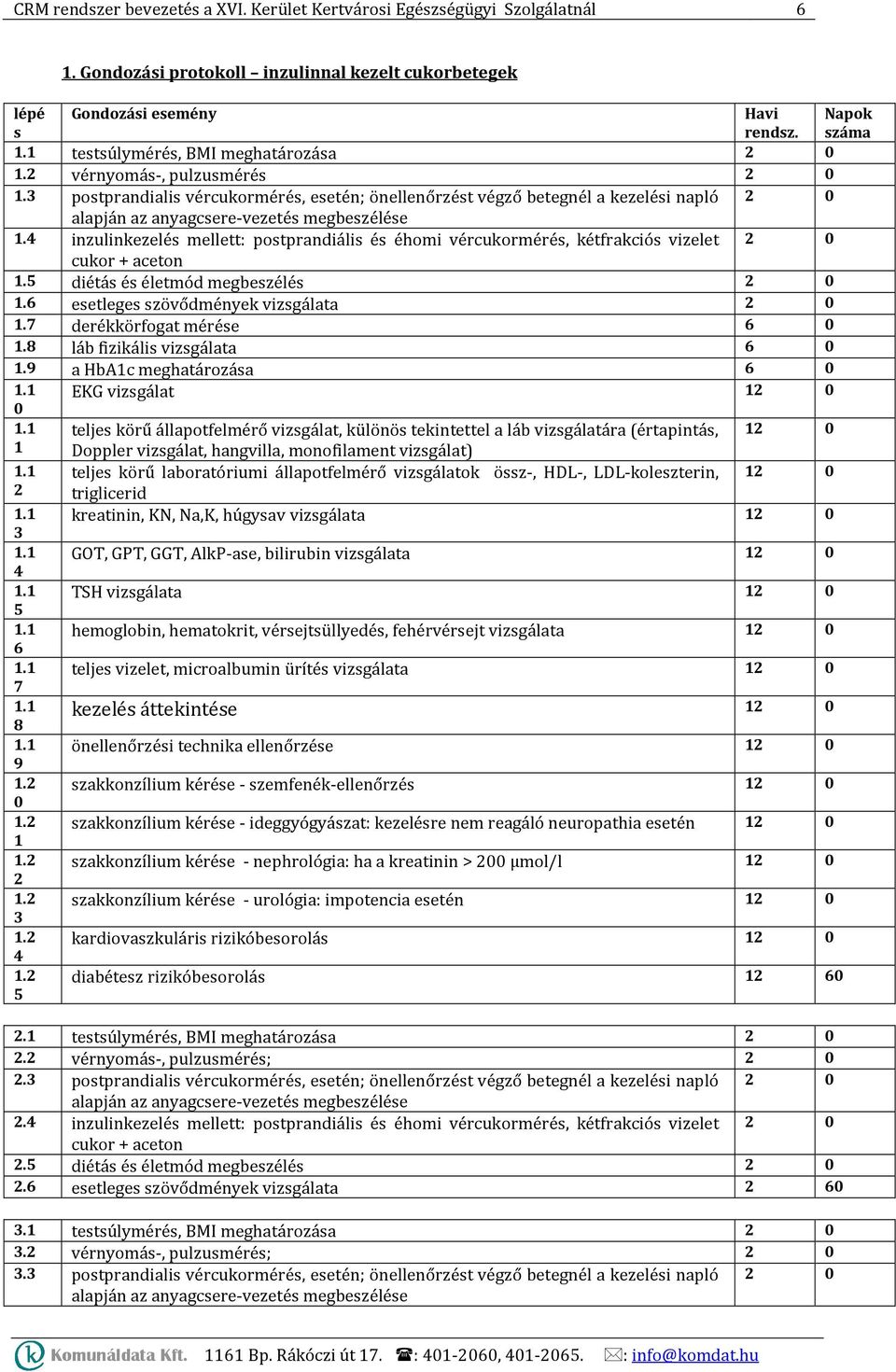 CRM rendszer bevezetés a XVI. Kerület Kertvárosi Egészségügyi Szolgálatnál 6

1. Gondozási protokoll – inzulinnal kezelt cukorbetegek

| lépés | Gondozási esemény | Havi rendsz. | Napok száma |
|---|---|---|---|
| 1.1 | testsúlymérés, BMI meghatározása | 2 | 0 |
| 1.2 | vérnyomás-, pulzusmérés | 2 | 0 |
| 1.3 | postprandialis vércukormérés, esetén; önellenőrzést végző betegnél a kezelési napló alapján az anyagcsere-vezetés megbeszélése | 2 | 0 |
| 1.4 | inzulinkezelés mellett: postprandiális és éhomi vércukormérés, kétfrakciós vizelet cukor + aceton | 2 | 0 |
| 1.5 | diétás és életmód megbeszélés | 2 | 0 |
| 1.6 | esetleges szövődmények vizsgálata | 2 | 0 |
| 1.7 | derékkörfogat mérése | 6 | 0 |
| 1.8 | láb fizikális vizsgálata | 6 | 0 |
| 1.9 | a HbA1c meghatározása | 6 | 0 |
| 1.10 | EKG vizsgálat | 12 | 0 |
| 1.11 | teljes körű állapotfelmérő vizsgálat, különös tekintettel a láb vizsgálatára (értapintás, Doppler vizsgálat, hangvilla, monofilament vizsgálat) | 12 | 0 |
| 1.12 | teljes körű laboratóriumi állapotfelmérő vizsgálatok össz-, HDL-, LDL-koleszterin, triglicerid | 12 | 0 |
| 1.13 | kreatinin, KN, Na,K, húgysav vizsgálata | 12 | 0 |
| 1.14 | GOT, GPT, GGT, AlkP-ase, bilirubin vizsgálata | 12 | 0 |
| 1.15 | TSH vizsgálata | 12 | 0 |
| 1.16 | hemoglobin, hematokrit, vérsejtsüllyedés, fehérvérsejt vizsgálata | 12 | 0 |
| 1.17 | teljes vizelet, microalbumin ürítés vizsgálata | 12 | 0 |
| 1.18 | kezelés áttekintése | 12 | 0 |
| 1.19 | önellenőrzési technika ellenőrzése | 12 | 0 |
| 1.20 | szakkonzílium kérése - szemfenék-ellenőrzés | 12 | 0 |
| 1.21 | szakkonzílium kérése - ideggyógyászat: kezelésre nem reagáló neuropathia esetén | 12 | 0 |
| 1.22 | szakkonzílium kérése - nephrológia: ha a kreatinin > 200 µmol/l | 12 | 0 |
| 1.23 | szakkonzílium kérése - urológia: impotencia esetén | 12 | 0 |
| 1.24 | kardiovaszkuláris rizikóbesorolás | 12 | 0 |
| 1.25 | diabétesz rizikóbesorolás | 12 | 60 |

| | | | |
|---|---|---|---|
| 2.1 | testsúlymérés, BMI meghatározása | 2 | 0 |
| 2.2 | vérnyomás-, pulzusmérés; | 2 | 0 |
| 2.3 | postprandialis vércukormérés, esetén; önellenőrzést végző betegnél a kezelési napló alapján az anyagcsere-vezetés megbeszélése | 2 | 0 |
| 2.4 | inzulinkezelés mellett: postprandiális és éhomi vércukormérés, kétfrakciós vizelet cukor + aceton | 2 | 0 |
| 2.5 | diétás és életmód megbeszélés | 2 | 0 |
| 2.6 | esetleges szövődmények vizsgálata | 2 | 60 |

| | | | |
|---|---|---|---|
| 3.1 | testsúlymérés, BMI meghatározása | 2 | 0 |
| 3.2 | vérnyomás-, pulzusmérés; | 2 | 0 |
| 3.3 | postprandialis vércukormérés, esetén; önellenőrzést végző betegnél a kezelési napló alapján az anyagcsere-vezetés megbeszélése | 2 | 0 |

Komunáldata Kft. 1161 Bp. Rákóczi út 17. ☎: 401-2060, 401-2065. ✉: info@komdat.hu